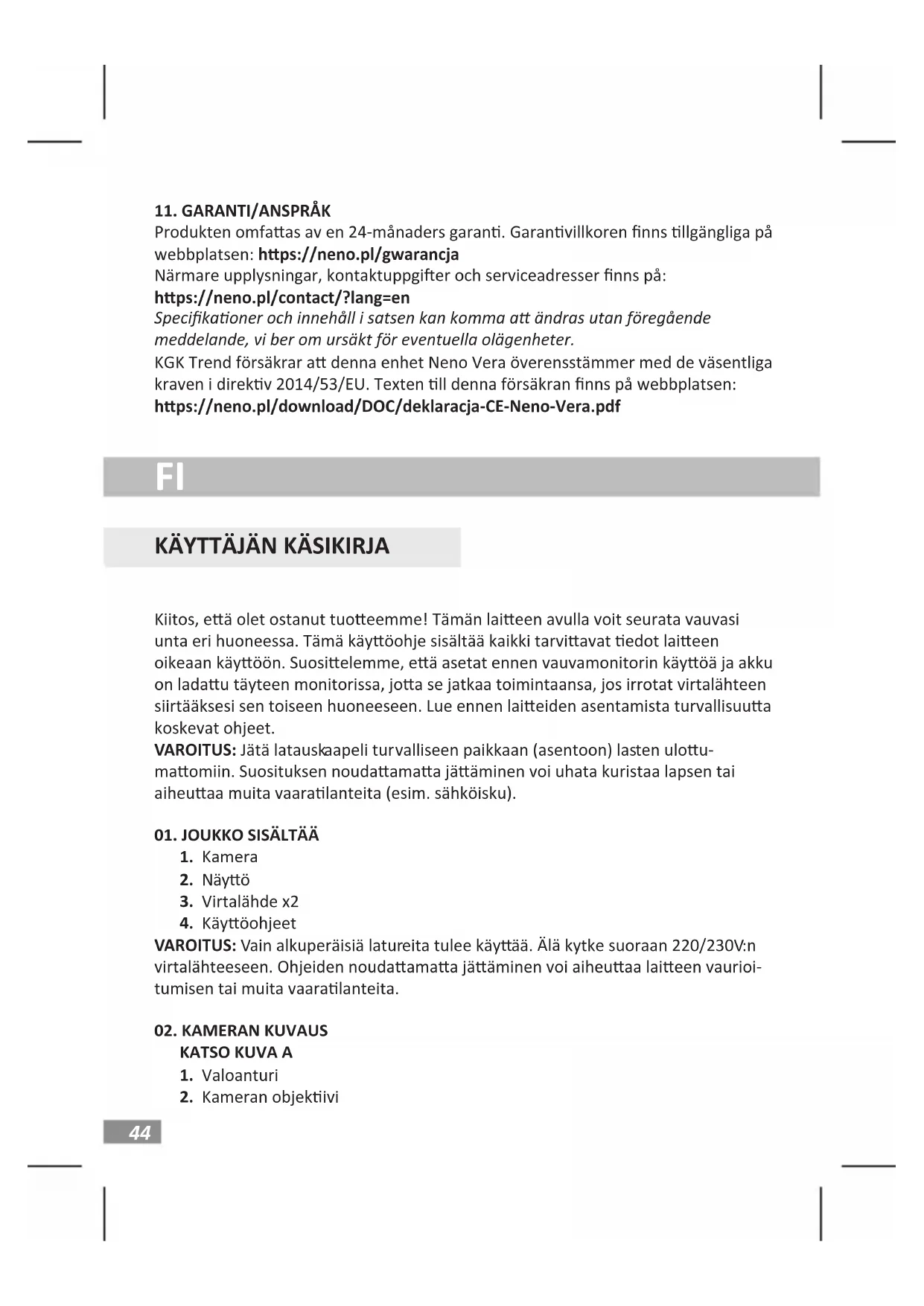 11. GARANTI/ANSPRÅK
Produkten omfattas av en 24-månaders garanti. Garantivillkoren finns tillgängliga på webbplatsen: https://neno.pl/gwarancja
Närmare upplysningar, kontaktuppgifter och serviceadresser finns på:
https://neno.pl/contact/?lang=en
Specifikationer och innehåll i satsen kan komma att ändras utan föregående meddelande, vi ber om ursäkt för eventuella olägenheter.
KGK Trend försäkrar att denna enhet Neno Vera överensstämmer med de väsentliga kraven i direktiv 2014/53/EU. Texten till denna försäkran finns på webbplatsen:
https://neno.pl/download/DOC/deklaracja-CE-Neno-Vera.pdf

FI

KÄYTTÄJÄN KÄSIKIRJA

Kiitos, että olet ostanut tuotteemme! Tämän laitteen avulla voit seurata vauvasi unta eri huoneessa. Tämä käyttöohje sisältää kaikki tarvittavat tiedot laitteen oikeaan käyttöön. Suosittelemme, että asetat ennen vauvamonitorin käyttöä ja akku on ladattu täyteen monitorissa, jotta se jatkaa toimintaansa, jos irrotat virtalähteen siirtääksesi sen toiseen huoneeseen. Lue ennen laitteiden asentamista turvallisuutta koskevat ohjeet.
VAROITUS: Jätä latauskaapeli turvalliseen paikkaan (asentoon) lasten ulottumattomiin. Suosituksen noudattamatta jättäminen voi uhata kuristaa lapsen tai aiheuttaa muita vaaratilanteita (esim. sähköisku).

01. JOUKKO SISÄLTÄÄ
1. Kamera
2. Näyttö
3. Virtalähde x2
4. Käyttöohjeet
VAROITUS: Vain alkuperäisiä latureita tulee käyttää. Älä kytke suoraan 220/230V:n virtalähteeseen. Ohjeiden noudattamatta jättäminen voi aiheuttaa laitteen vaurioitumisen tai muita vaaratilanteita.

02. KAMERAN KUVAUS
KATSO KUVA A
1. Valoanturi
2. Kameran objektiivi

44